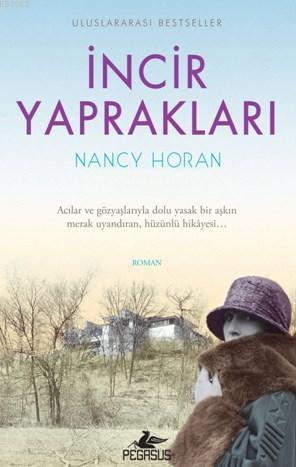 ULUSLARARASI BESTSELLER

İNCİR YAPRAKLARI

NANCY HORAN

Acılar ve gözyaşlarıyla dolu yasak bir aşkın merak uyandıran, hüzünlü hikâyesi…

ROMAN

PEGASUS